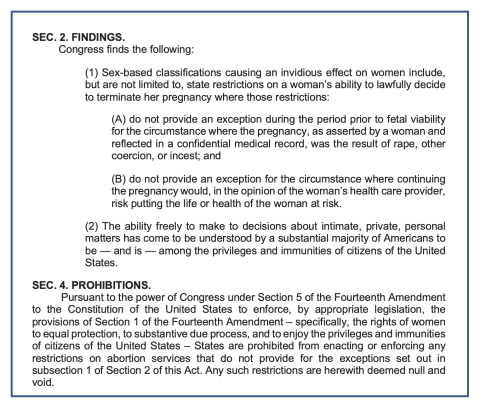 SEC. 2. FINDINGS.
Congress finds the following:

(1) Sex-based classifications causing an invidious effect on women include, but are not limited to, state restrictions on a woman's ability to lawfully decide to terminate her pregnancy where those restrictions:

(A) do not provide an exception during the period prior to fetal viability for the circumstance where the pregnancy, as asserted by a woman and reflected in a confidential medical record, was the result of rape, other coercion, or incest; and

(B) do not provide an exception for the circumstance where continuing the pregnancy would, in the opinion of the woman's health care provider, risk putting the life or health of the woman at risk.

(2) The ability freely to make to decisions about intimate, private, personal matters has come to be understood by a substantial majority of Americans to be — and is — among the privileges and immunities of citizens of the United States.

SEC. 4. PROHIBITIONS.
Pursuant to the power of Congress under Section 5 of the Fourteenth Amendment to the Constitution of the United States to enforce, by appropriate legislation, the provisions of Section 1 of the Fourteenth Amendment – specifically, the rights of women to equal protection, to substantive due process, and to enjoy the privileges and immunities of citizens of the United States – States are prohibited from enacting or enforcing any restrictions on abortion services that do not provide for the exceptions set out in subsection 1 of Section 2 of this Act. Any such restrictions are herewith deemed null and void.